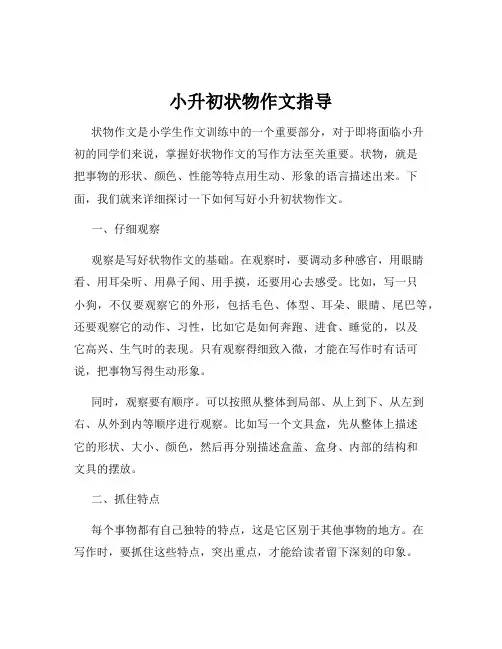 小升初状物作文指导

状物作文是小学生作文训练中的一个重要部分，对于即将面临小升初的同学们来说，掌握好状物作文的写作方法至关重要。状物，就是把事物的形状、颜色、性能等特点用生动、形象的语言描述出来。下面，我们就来详细探讨一下如何写好小升初状物作文。

一、仔细观察

观察是写好状物作文的基础。在观察时，要调动多种感官，用眼睛看、用耳朵听、用鼻子闻、用手摸，还要用心去感受。比如，写一只小狗，不仅要观察它的外形，包括毛色、体型、耳朵、眼睛、尾巴等，还要观察它的动作、习性，比如它是如何奔跑、进食、睡觉的，以及它高兴、生气时的表现。只有观察得细致入微，才能在写作时有话可说，把事物写得生动形象。

同时，观察要有顺序。可以按照从整体到局部、从上到下、从左到右、从外到内等顺序进行观察。比如写一个文具盒，先从整体上描述它的形状、大小、颜色，然后再分别描述盒盖、盒身、内部的结构和文具的摆放。

二、抓住特点

每个事物都有自己独特的特点，这是它区别于其他事物的地方。在写作时，要抓住这些特点，突出重点，才能给读者留下深刻的印象。